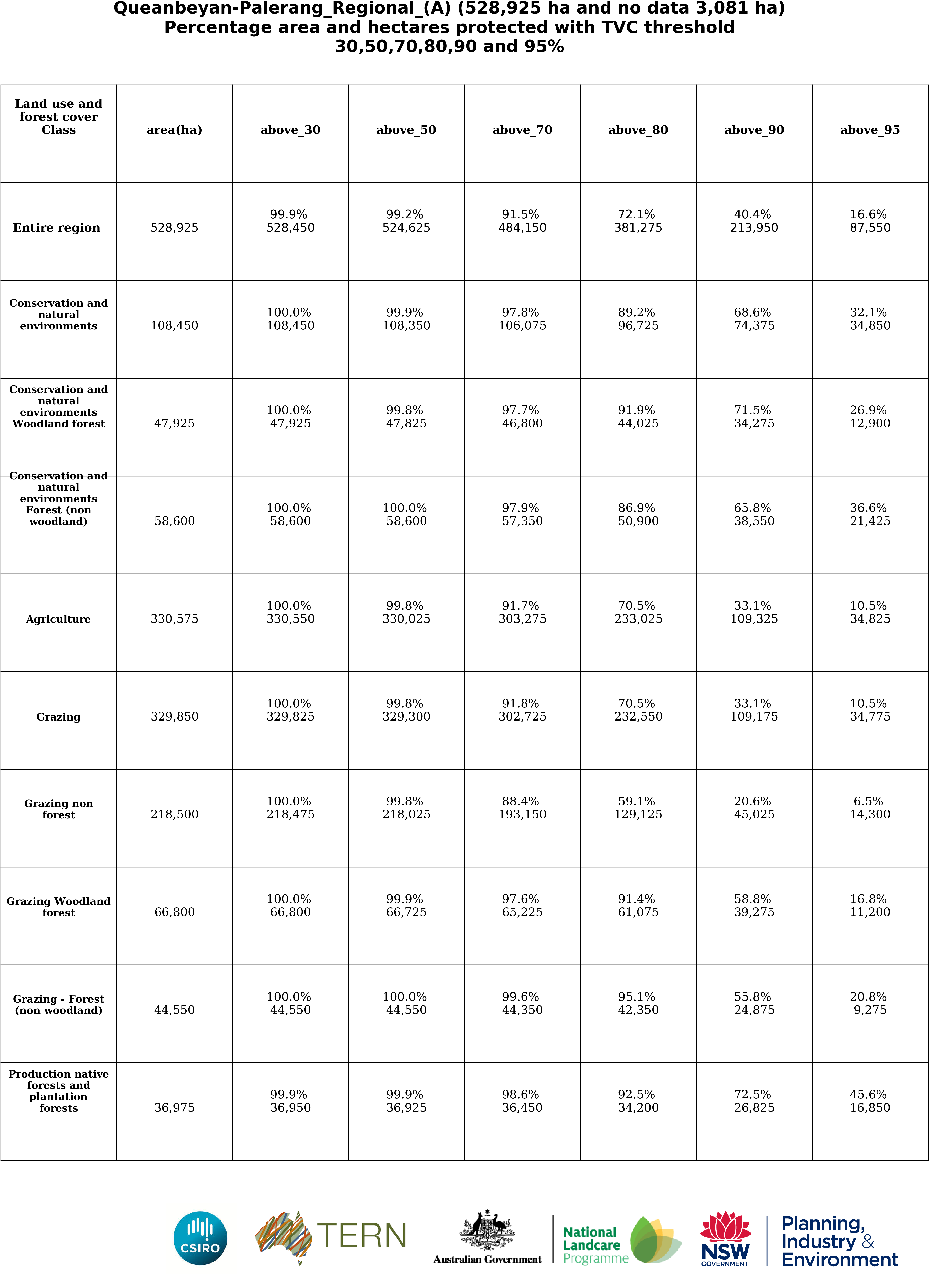 Queanbeyan-Palerang_Regional_(A) (528,925 ha and no data 3,081 ha)
Percentage area and hectares protected with TVC threshold
30,50,70,80,90 and 95%

| Land use and forest cover Class | area(ha) | above_30 | above_50 | above_70 | above_80 | above_90 | above_95 |
|---|---|---|---|---|---|---|---|
| Entire region | 528,925 | 99.9% 528,450 | 99.2% 524,625 | 91.5% 484,150 | 72.1% 381,275 | 40.4% 213,950 | 16.6% 87,550 |
| Conservation and natural environments | 108,450 | 100.0% 108,450 | 99.9% 108,350 | 97.8% 106,075 | 89.2% 96,725 | 68.6% 74,375 | 32.1% 34,850 |
| Conservation and natural environments Woodland forest | 47,925 | 100.0% 47,925 | 99.8% 47,825 | 97.7% 46,800 | 91.9% 44,025 | 71.5% 34,275 | 26.9% 12,900 |
| Conservation and natural environments Forest (non woodland) | 58,600 | 100.0% 58,600 | 100.0% 58,600 | 97.9% 57,350 | 86.9% 50,900 | 65.8% 38,550 | 36.6% 21,425 |
| Agriculture | 330,575 | 100.0% 330,550 | 99.8% 330,025 | 91.7% 303,275 | 70.5% 233,025 | 33.1% 109,325 | 10.5% 34,825 |
| Grazing | 329,850 | 100.0% 329,825 | 99.8% 329,300 | 91.8% 302,725 | 70.5% 232,550 | 33.1% 109,175 | 10.5% 34,775 |
| Grazing non forest | 218,500 | 100.0% 218,475 | 99.8% 218,025 | 88.4% 193,150 | 59.1% 129,125 | 20.6% 45,025 | 6.5% 14,300 |
| Grazing Woodland forest | 66,800 | 100.0% 66,800 | 99.9% 66,725 | 97.6% 65,225 | 91.4% 61,075 | 58.8% 39,275 | 16.8% 11,200 |
| Grazing - Forest (non woodland) | 44,550 | 100.0% 44,550 | 100.0% 44,550 | 99.6% 44,350 | 95.1% 42,350 | 55.8% 24,875 | 20.8% 9,275 |
| Production native forests and plantation forests | 36,975 | 99.9% 36,950 | 99.9% 36,925 | 98.6% 36,450 | 92.5% 34,200 | 72.5% 26,825 | 45.6% 16,850 |

CSIRO TERN Australian Government National Landcare Programme NSW GOVERNMENT Planning, Industry & Environment